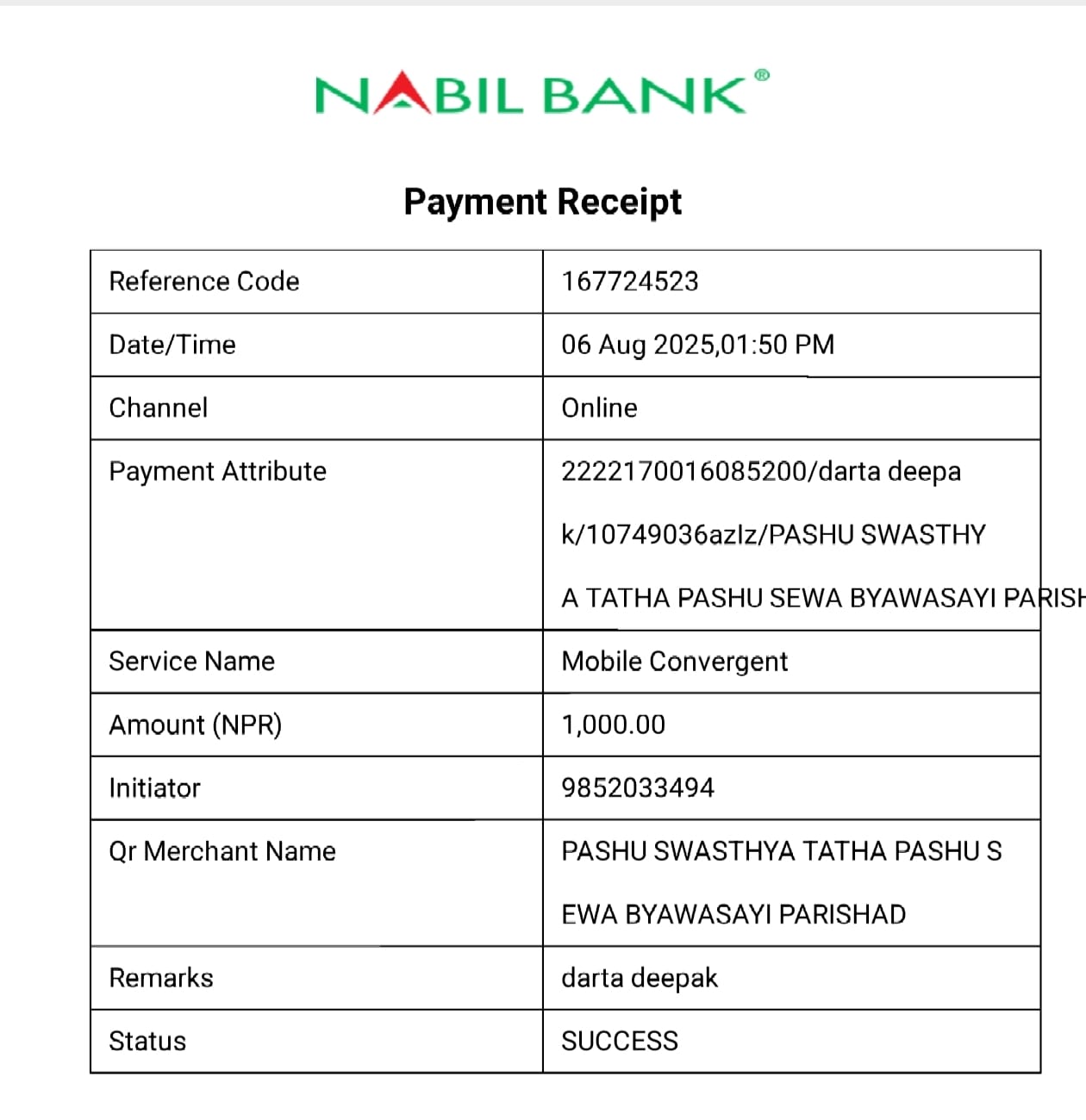 NABIL BANK®

Payment Receipt

| Reference Code | 167724523 |
|---|---|
| Date/Time | 06 Aug 2025,01:50 PM |
| Channel | Online |
| Payment Attribute | 2222170016085200/darta deepa k/10749036azlz/PASHU SWASTHY A TATHA PASHU SEWA BYAWASAYI PARISH |
| Service Name | Mobile Convergent |
| Amount (NPR) | 1,000.00 |
| Initiator | 9852033494 |
| Qr Merchant Name | PASHU SWASTHYA TATHA PASHU S EWA BYAWASAYI PARISHAD |
| Remarks | darta deepak |
| Status | SUCCESS |